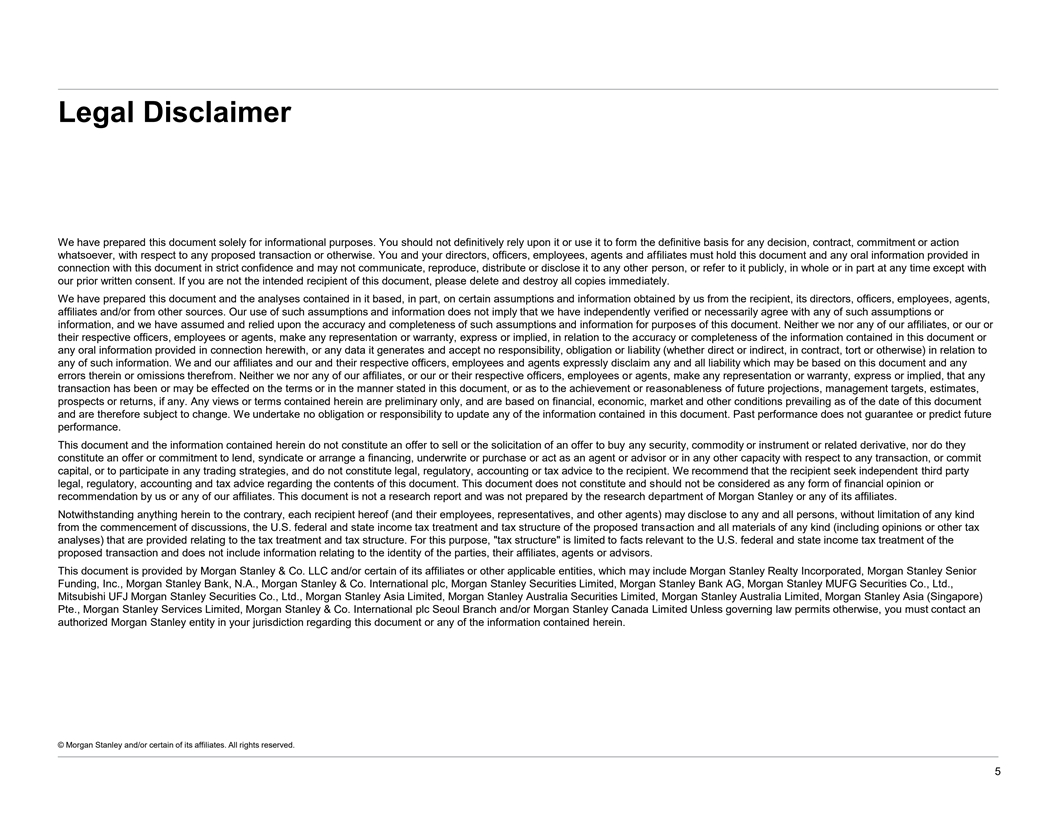 Legal Disclaimer

We have prepared this document solely for informational purposes. You should not definitively rely upon it or use it to form the definitive basis for any decision, contract, commitment or action whatsoever, with respect to any proposed transaction or otherwise. You and your directors, officers, employees, agents and affiliates must hold this document and any oral information provided in connection with this document in strict confidence and may not communicate, reproduce, distribute or disclose it to any other person, or refer to it publicly, in whole or in part at any time except with our prior written consent. If you are not the intended recipient of this document, please delete and destroy all copies immediately.

We have prepared this document and the analyses contained in it based, in part, on certain assumptions and information obtained by us from the recipient, its directors, officers, employees, agents, affiliates and/or from other sources. Our use of such assumptions and information does not imply that we have independently verified or necessarily agree with any of such assumptions or information, and we have assumed and relied upon the accuracy and completeness of such assumptions and information for purposes of this document. Neither we nor any of our affiliates, or our or their respective officers, employees or agents, make any representation or warranty, express or implied, in relation to the accuracy or completeness of the information contained in this document or any oral information provided in connection herewith, or any data it generates and accept no responsibility, obligation or liability (whether direct or indirect, in contract, tort or otherwise) in relation to any of such information. We and our affiliates and our and their respective officers, employees and agents expressly disclaim any and all liability which may be based on this document and any errors therein or omissions therefrom. Neither we nor any of our affiliates, or our or their respective officers, employees or agents, make any representation or warranty, express or implied, that any transaction has been or may be effected on the terms or in the manner stated in this document, or as to the achievement or reasonableness of future projections, management targets, estimates, prospects or returns, if any. Any views or terms contained herein are preliminary only, and are based on financial, economic, market and other conditions prevailing as of the date of this document and are therefore subject to change. We undertake no obligation or responsibility to update any of the information contained in this document. Past performance does not guarantee or predict future performance.

This document and the information contained herein do not constitute an offer to sell or the solicitation of an offer to buy any security, commodity or instrument or related derivative, nor do they constitute an offer or commitment to lend, syndicate or arrange a financing, underwrite or purchase or act as an agent or advisor or in any other capacity with respect to any transaction, or commit capital, or to participate in any trading strategies, and do not constitute legal, regulatory, accounting or tax advice to the recipient. We recommend that the recipient seek independent third party legal, regulatory, accounting and tax advice regarding the contents of this document. This document does not constitute and should not be considered as any form of financial opinion or recommendation by us or any of our affiliates. This document is not a research report and was not prepared by the research department of Morgan Stanley or any of its affiliates.

Notwithstanding anything herein to the contrary, each recipient hereof (and their employees, representatives, and other agents) may disclose to any and all persons, without limitation of any kind from the commencement of discussions, the U.S. federal and state income tax treatment and tax structure of the proposed transaction and all materials of any kind (including opinions or other tax analyses) that are provided relating to the tax treatment and tax structure. For this purpose, "tax structure" is limited to facts relevant to the U.S. federal and state income tax treatment of the proposed transaction and does not include information relating to the identity of the parties, their affiliates, agents or advisors.

This document is provided by Morgan Stanley & Co. LLC and/or certain of its affiliates or other applicable entities, which may include Morgan Stanley Realty Incorporated, Morgan Stanley Senior Funding, Inc., Morgan Stanley Bank, N.A., Morgan Stanley & Co. International plc, Morgan Stanley Securities Limited, Morgan Stanley Bank AG, Morgan Stanley MUFG Securities Co., Ltd., Mitsubishi UFJ Morgan Stanley Securities Co., Ltd., Morgan Stanley Asia Limited, Morgan Stanley Australia Securities Limited, Morgan Stanley Australia Limited, Morgan Stanley Asia (Singapore) Pte., Morgan Stanley Services Limited, Morgan Stanley & Co. International plc Seoul Branch and/or Morgan Stanley Canada Limited Unless governing law permits otherwise, you must contact an authorized Morgan Stanley entity in your jurisdiction regarding this document or any of the information contained herein.

© Morgan Stanley and/or certain of its affiliates. All rights reserved.

5